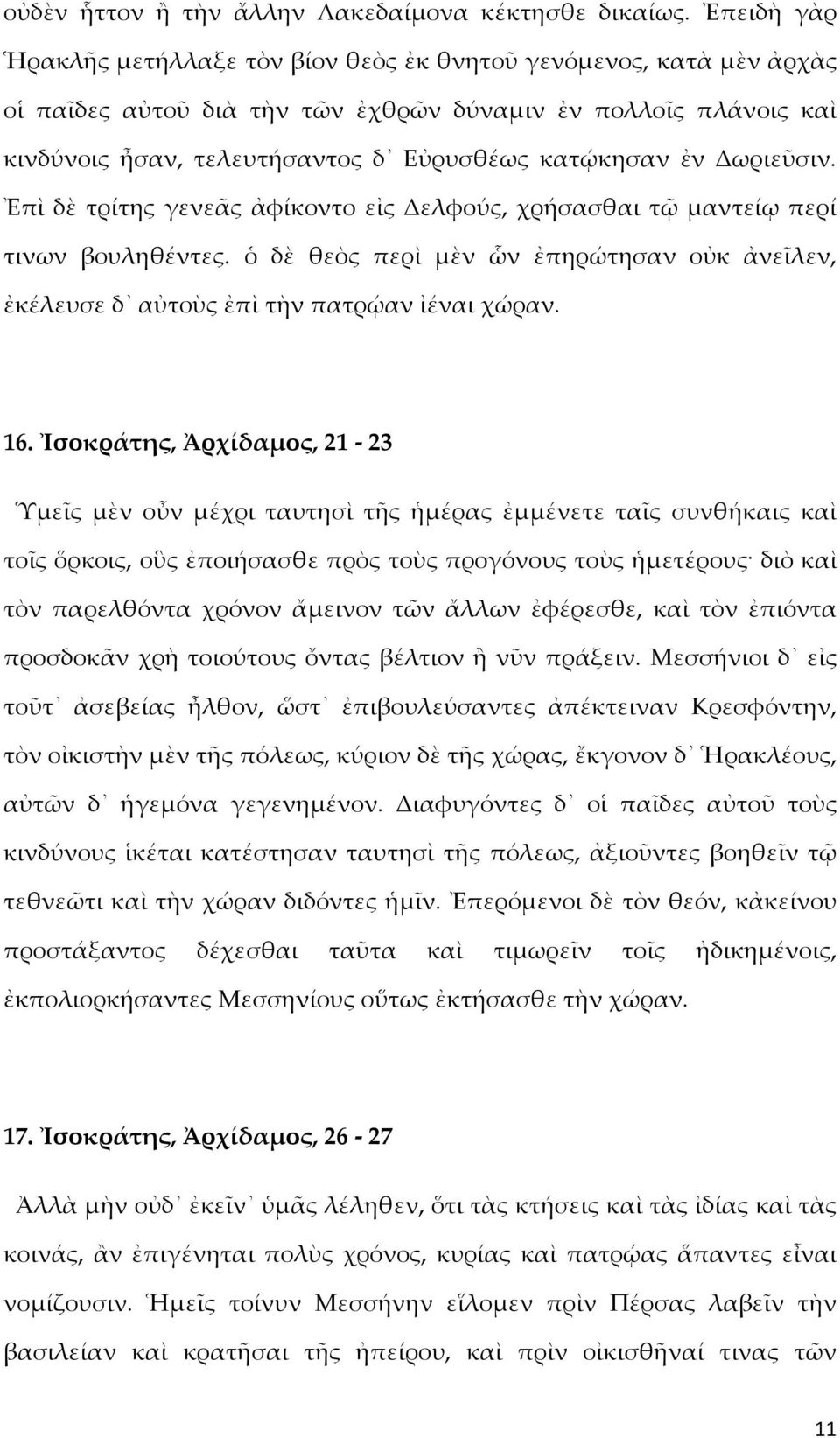 οὐδὲν ἧττον ἢ τὴν ἄλλην Λακεδαίμονα κέκτησθε δικαίως. Ἐπειδὴ γὰρ Ἡρακλῆς μετήλλαξε τὸν βίον θεὸς ἐκ θνητοῦ γενόμενος, κατὰ μὲν ἀρχὰς οἱ παῖδες αὐτοῦ διὰ τὴν τῶν ἐχθρῶν δύναμιν ἐν πολλοῖς πλάνοις καὶ κινδύνοις ἦσαν, τελευτήσαντος δ᾽ Εὐρυσθέως κατῴκησαν ἐν Δωριεῦσιν. Ἐπὶ δὲ τρίτης γενεᾶς ἀφίκοντο εἰς Δελφούς, χρήσασθαι τῷ μαντείῳ περί τινων βουληθέντες. ὁ δὲ θεὸς περὶ μὲν ὧν ἐπηρώτησαν οὐκ ἀνεῖλεν, ἐκέλευσε δ᾽ αὐτοὺς ἐπὶ τὴν πατρῴαν ἰέναι χώραν.

16. Ἰσοκράτης, Ἀρχίδαμος, 21 - 23

Ὑμεῖς μὲν οὖν μέχρι ταυτησὶ τῆς ἡμέρας ἐμμένετε ταῖς συνθήκαις καὶ τοῖς ὅρκοις, οὓς ἐποιήσασθε πρὸς τοὺς προγόνους τοὺς ἡμετέρους· διὸ καὶ τὸν παρελθόντα χρόνον ἄμεινον τῶν ἄλλων ἐφέρεσθε, καὶ τὸν ἐπιόντα προσδοκᾶν χρὴ τοιούτους ὄντας βέλτιον ἢ νῦν πράξειν. Μεσσήνιοι δ᾽ εἰς τοῦτ᾽ ἀσεβείας ἦλθον, ὥστ᾽ ἐπιβουλεύσαντες ἀπέκτειναν Κρεσφόντην, τὸν οἰκιστὴν μὲν τῆς πόλεως, κύριον δὲ τῆς χώρας, ἔκγονον δ᾽ Ἡρακλέους, αὐτῶν δ᾽ ἡγεμόνα γεγενημένον. Διαφυγόντες δ᾽ οἱ παῖδες αὐτοῦ τοὺς κινδύνους ἱκέται κατέστησαν ταυτησὶ τῆς πόλεως, ἀξιοῦντες βοηθεῖν τῷ τεθνεῶτι καὶ τὴν χώραν διδόντες ἡμῖν. Ἐπερόμενοι δὲ τὸν θεόν, κἀκείνου προστάξαντος δέχεσθαι ταῦτα καὶ τιμωρεῖν τοῖς ἠδικημένοις, ἐκπολιορκήσαντες Μεσσηνίους οὕτως ἐκτήσασθε τὴν χώραν.

17. Ἰσοκράτης, Ἀρχίδαμος, 26 - 27

Ἀλλὰ μὴν οὐδ᾽ ἐκεῖν᾽ ὑμᾶς λέληθεν, ὅτι τὰς κτήσεις καὶ τὰς ἰδίας καὶ τὰς κοινάς, ἂν ἐπιγένηται πολὺς χρόνος, κυρίας καὶ πατρῴας ἅπαντες εἶναι νομίζουσιν. Ἡμεῖς τοίνυν Μεσσήνην εἵλομεν πρὶν Πέρσας λαβεῖν τὴν βασιλείαν καὶ κρατῆσαι τῆς ἠπείρου, καὶ πρὶν οἰκισθῆναί τινας τῶν

11